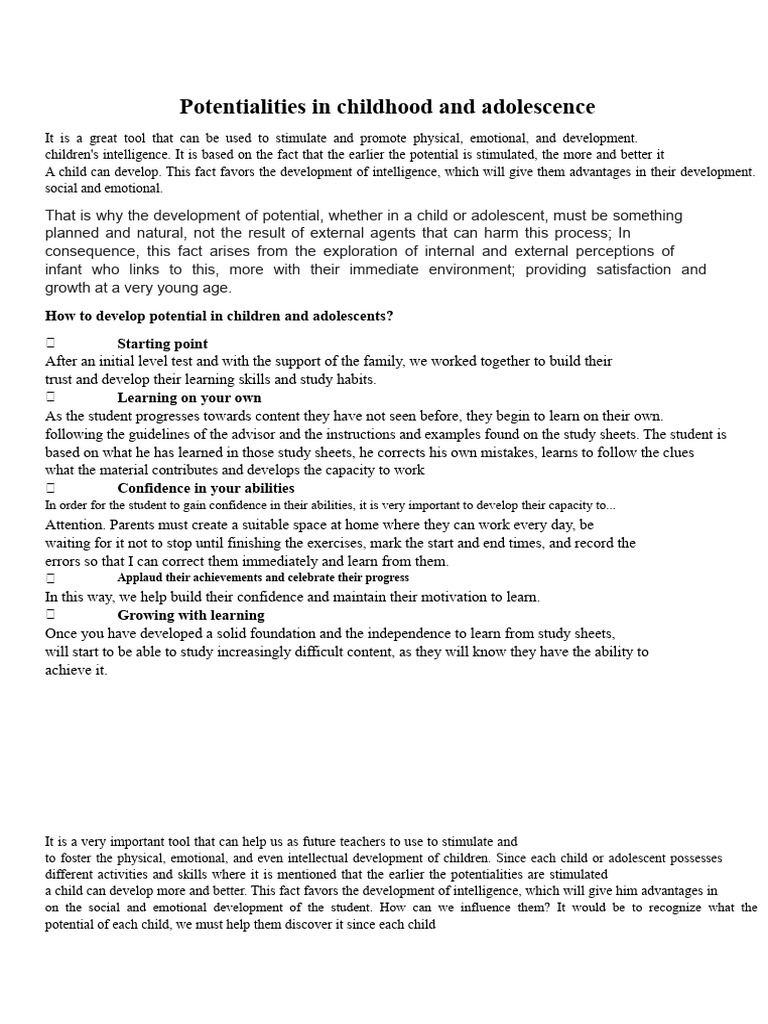 Potentialities in childhood and adolescence

It is a great tool that can be used to stimulate and promote physical, emotional, and development. children's intelligence. It is based on the fact that the earlier the potential is stimulated, the more and better it A child can develop. This fact favors the development of intelligence, which will give them advantages in their development. social and emotional.

That is why the development of potential, whether in a child or adolescent, must be something planned and natural, not the result of external agents that can harm this process; In consequence, this fact arises from the exploration of internal and external perceptions of infant who links to this, more with their immediate environment; providing satisfaction and growth at a very young age.

How to develop potential in children and adolescents?

 Starting point
After an initial level test and with the support of the family, we worked together to build their trust and develop their learning skills and study habits.
 Learning on your own
As the student progresses towards content they have not seen before, they begin to learn on their own. following the guidelines of the advisor and the instructions and examples found on the study sheets. The student is based on what he has learned in those study sheets, he corrects his own mistakes, learns to follow the clues what the material contributes and develops the capacity to work
 Confidence in your abilities
In order for the student to gain confidence in their abilities, it is very important to develop their capacity to...
Attention. Parents must create a suitable space at home where they can work every day, be waiting for it not to stop until finishing the exercises, mark the start and end times, and record the errors so that I can correct them immediately and learn from them.
 Applaud their achievements and celebrate their progress
In this way, we help build their confidence and maintain their motivation to learn.
 Growing with learning
Once you have developed a solid foundation and the independence to learn from study sheets, will start to be able to study increasingly difficult content, as they will know they have the ability to achieve it.

It is a very important tool that can help us as future teachers to use to stimulate and to foster the physical, emotional, and even intellectual development of children. Since each child or adolescent possesses different activities and skills where it is mentioned that the earlier the potentialities are stimulated a child can develop more and better. This fact favors the development of intelligence, which will give him advantages in on the social and emotional development of the student. How can we influence them? It would be to recognize what the potential of each child, we must help them discover it since each child